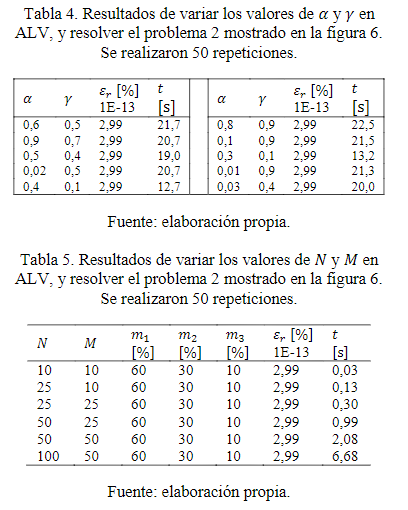 Tabla 4. Resultados de variar los valores de $\alpha$ y $\gamma$ en ALV, y resolver el problema 2 mostrado en la figura 6. Se realizaron 50 repeticiones.

| $\alpha$ | $\gamma$ | $\varepsilon_r$ [%] 1E-13 | $t$ [s] | | $\alpha$ | $\gamma$ | $\varepsilon_r$ [%] 1E-13 | $t$ [s] |
|---|---|---|---|---|---|---|---|---|
| 0,6 | 0,5 | 2,99 | 21,7 | | 0,8 | 0,9 | 2,99 | 22,5 |
| 0,9 | 0,7 | 2,99 | 20,7 | | 0,1 | 0,9 | 2,99 | 21,5 |
| 0,5 | 0,4 | 2,99 | 19,0 | | 0,3 | 0,1 | 2,99 | 13,2 |
| 0,02 | 0,5 | 2,99 | 20,7 | | 0,01 | 0,9 | 2,99 | 21,3 |
| 0,4 | 0,1 | 2,99 | 12,7 | | 0,03 | 0,4 | 2,99 | 20,0 |

Fuente: elaboración propia.

Tabla 5. Resultados de variar los valores de $N$ y $M$ en ALV, y resolver el problema 2 mostrado en la figura 6. Se realizaron 50 repeticiones.

| $N$ | $M$ | $m_1$ [%] | $m_2$ [%] | $m_3$ [%] | $\varepsilon_r$ [%] 1E-13 | $t$ [s] |
|---|---|---|---|---|---|---|
| 10 | 10 | 60 | 30 | 10 | 2,99 | 0,03 |
| 25 | 10 | 60 | 30 | 10 | 2,99 | 0,13 |
| 25 | 25 | 60 | 30 | 10 | 2,99 | 0,30 |
| 50 | 25 | 60 | 30 | 10 | 2,99 | 0,99 |
| 50 | 50 | 60 | 30 | 10 | 2,99 | 2,08 |
| 100 | 50 | 60 | 30 | 10 | 2,99 | 6,68 |

Fuente: elaboración propia.